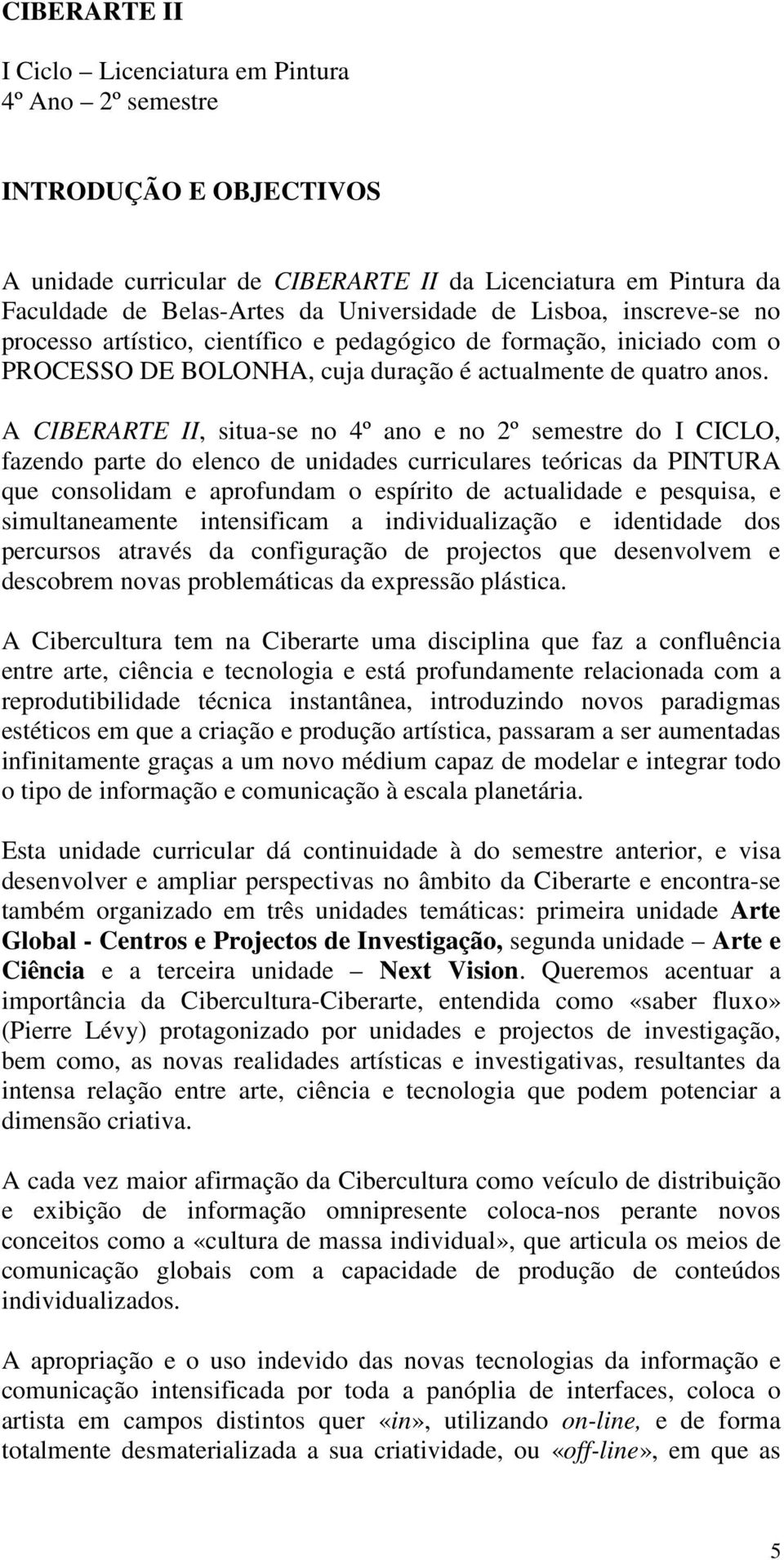 CIBERARTE II

I Ciclo – Licenciatura em Pintura
4º Ano – 2º semestre

INTRODUÇÃO E OBJECTIVOS

A unidade curricular de CIBERARTE II da Licenciatura em Pintura da Faculdade de Belas-Artes da Universidade de Lisboa, inscreve-se no processo artístico, científico e pedagógico de formação, iniciado com o PROCESSO DE BOLONHA, cuja duração é actualmente de quatro anos.

A CIBERARTE II, situa-se no 4º ano e no 2º semestre do I CICLO, fazendo parte do elenco de unidades curriculares teóricas da PINTURA que consolidam e aprofundam o espírito de actualidade e pesquisa, e simultaneamente intensificam a individualização e identidade dos percursos através da configuração de projectos que desenvolvem e descobrem novas problemáticas da expressão plástica.

A Cibercultura tem na Ciberarte uma disciplina que faz a confluência entre arte, ciência e tecnologia e está profundamente relacionada com a reprodutibilidade técnica instantânea, introduzindo novos paradigmas estéticos em que a criação e produção artística, passaram a ser aumentadas infinitamente graças a um novo médium capaz de modelar e integrar todo o tipo de informação e comunicação à escala planetária.

Esta unidade curricular dá continuidade à do semestre anterior, e visa desenvolver e ampliar perspectivas no âmbito da Ciberarte e encontra-se também organizado em três unidades temáticas: primeira unidade Arte Global - Centros e Projectos de Investigação, segunda unidade – Arte e Ciência e a terceira unidade – Next Vision. Queremos acentuar a importância da Cibercultura-Ciberarte, entendida como «saber fluxo» (Pierre Lévy) protagonizado por unidades e projectos de investigação, bem como, as novas realidades artísticas e investigativas, resultantes da intensa relação entre arte, ciência e tecnologia que podem potenciar a dimensão criativa.

A cada vez maior afirmação da Cibercultura como veículo de distribuição e exibição de informação omnipresente coloca-nos perante novos conceitos como a «cultura de massa individual», que articula os meios de comunicação globais com a capacidade de produção de conteúdos individualizados.

A apropriação e o uso indevido das novas tecnologias da informação e comunicação intensificada por toda a panóplia de interfaces, coloca o artista em campos distintos quer «in», utilizando on-line, e de forma totalmente desmaterializada a sua criatividade, ou «off-line», em que as

5